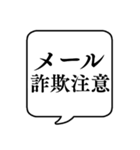 メール
詐欺注意